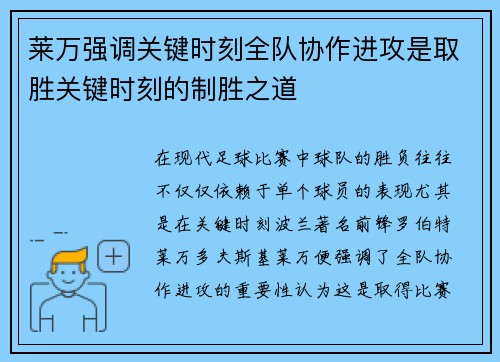 莱万强调关键时刻全队协作进攻是取胜关键时刻的制胜之道

在现代足球比赛中球队的胜负往往不仅仅依赖于单个球员的表现尤其是在关键时刻波兰著名前锋罗伯特莱万多夫斯基莱万便强调了全队协作进攻的重要性认为这是取得比赛